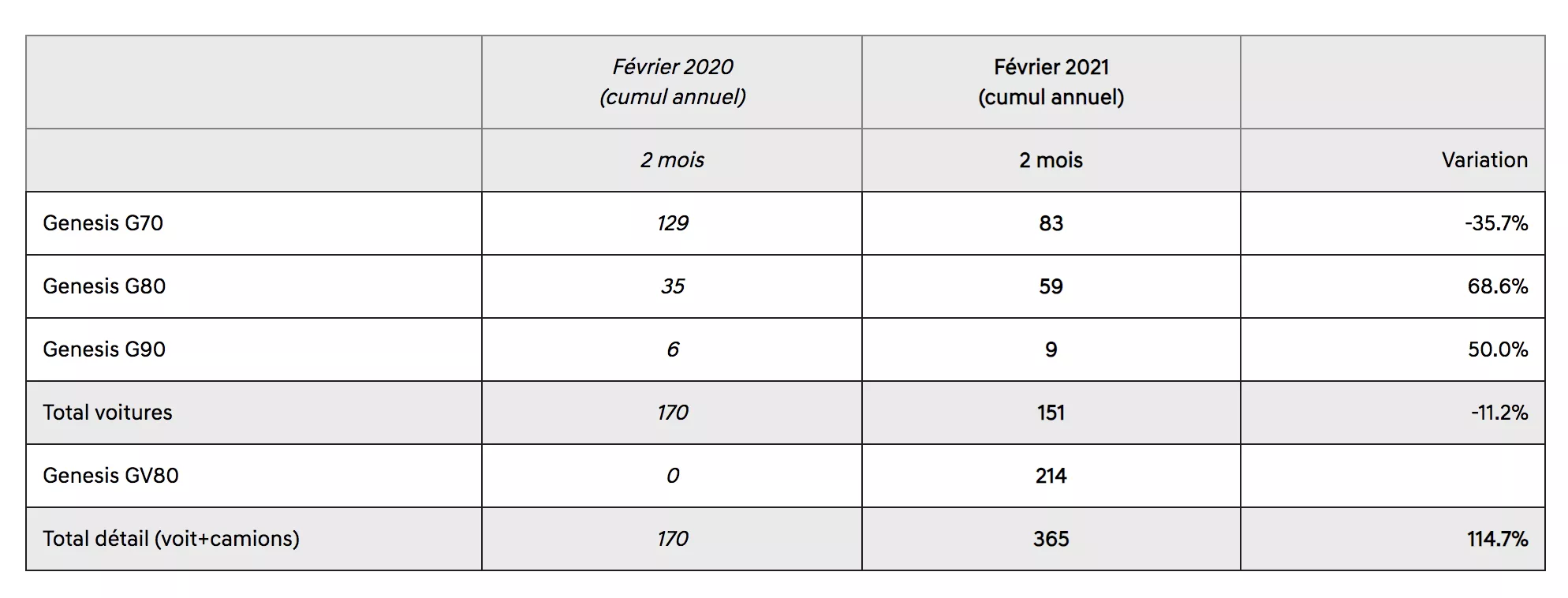 | | Février 2020 (cumul annuel) | Février 2021 (cumul annuel) | |
|---|---|---|---|
| | 2 mois | 2 mois | Variation |
| Genesis G70 | 129 | 83 | -35.7% |
| Genesis G80 | 35 | 59 | 68.6% |
| Genesis G90 | 6 | 9 | 50.0% |
| Total voitures | 170 | 151 | -11.2% |
| Genesis GV80 | 0 | 214 | |
| Total détail (voit+camions) | 170 | 365 | 114.7% |